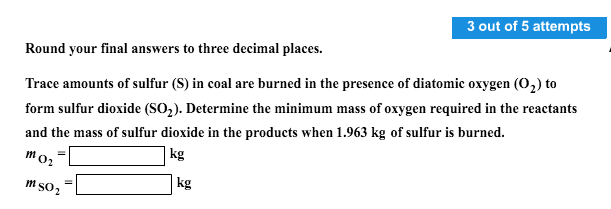 3 out of 5 attempts

Round your final answers to three decimal places.

Trace amounts of sulfur (S) in coal are burned in the presence of diatomic oxygen ($O_2$) to form sulfur dioxide ($SO_2$). Determine the minimum mass of oxygen required in the reactants and the mass of sulfur dioxide in the products when 1.963 kg of sulfur is burned.

$m_{O_2}$ = kg

$m_{SO_2}$ = kg